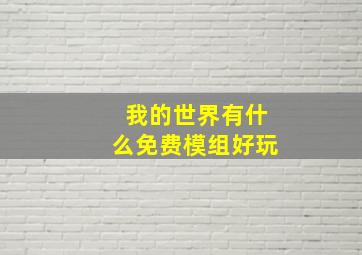 我的世界有什么免费模组好玩